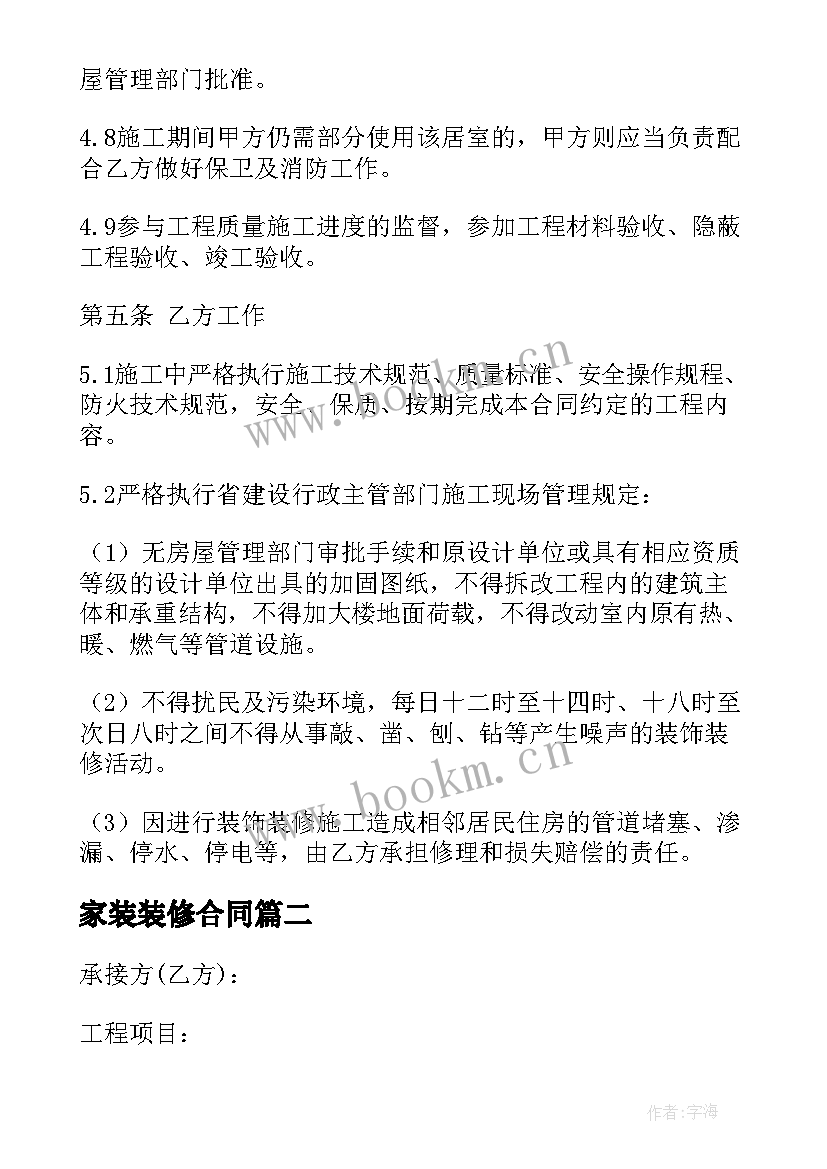 屋管理部门批准。

4.8施工期间甲方仍需部分使用该居室的，甲方则应当负责配合乙方做好保卫及消防工作。

4.9参与工程质量施工进度的监督，参加工程材料验收、隐蔽工程验收、竣工验收。

第五条 乙方工作

5.1施工中严格执行施工技术规范、质量标准、安全操作规程、防火技术规范，安全、保质、按期完成本合同约定的工程内容。

5.2严格执行省建设行政主管部门施工现场管理规定：

（1）无房屋管理部门审批手续和原设计单位或具有相应资质等级的设计单位出具的加固图纸，不得拆改工程内的建筑主体和承重结构，不得加大楼地面荷载，不得改动室内原有热、暖、燃气等管道设施。

（2）不得扰民及污染环境，每日十二时至十四时、十八时至次日八时之间不得从事敲、凿、刨、钻等产生噪声的装饰装修活动。

（3）因进行装饰装修施工造成相邻居民住房的管道堵塞、渗漏、停水、停电等，由乙方承担修理和损失赔偿的责任。

家装装修合同篇二

承接方(乙方)：

工程项目：

www.bookm.cn

www.bookm.cn

作者:宇海